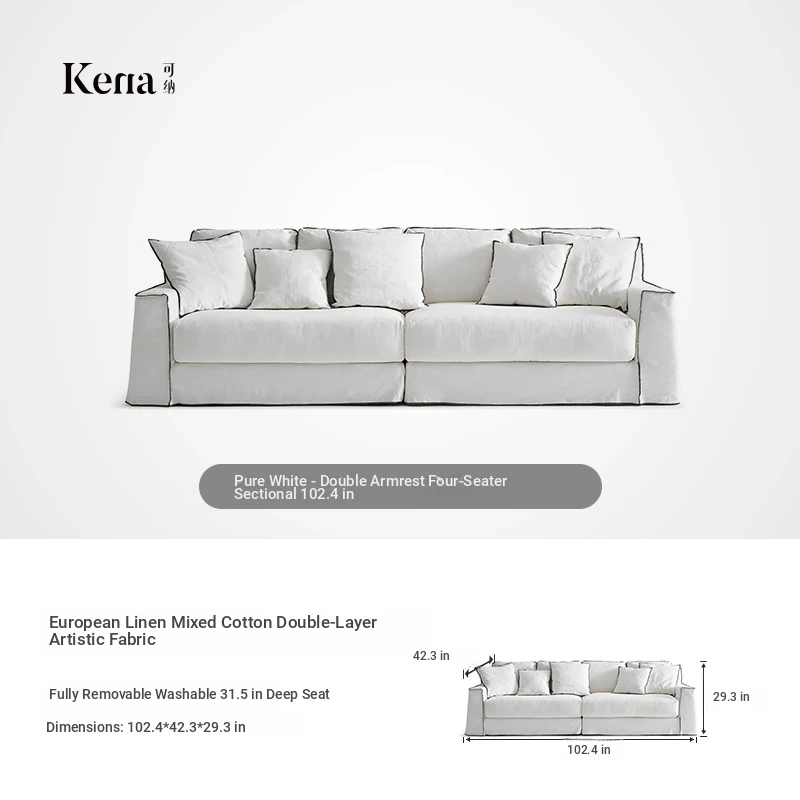 Kena 可纳

Pure White - Double Armrest Four-Seater Sectional 102.4 in

European Linen Mixed Cotton Double-Layer Artistic Fabric

Fully Removable Washable 31.5 in Deep Seat

Dimensions: 102.4*42.3*29.3 in

42.3 in

29.3 in

102.4 in